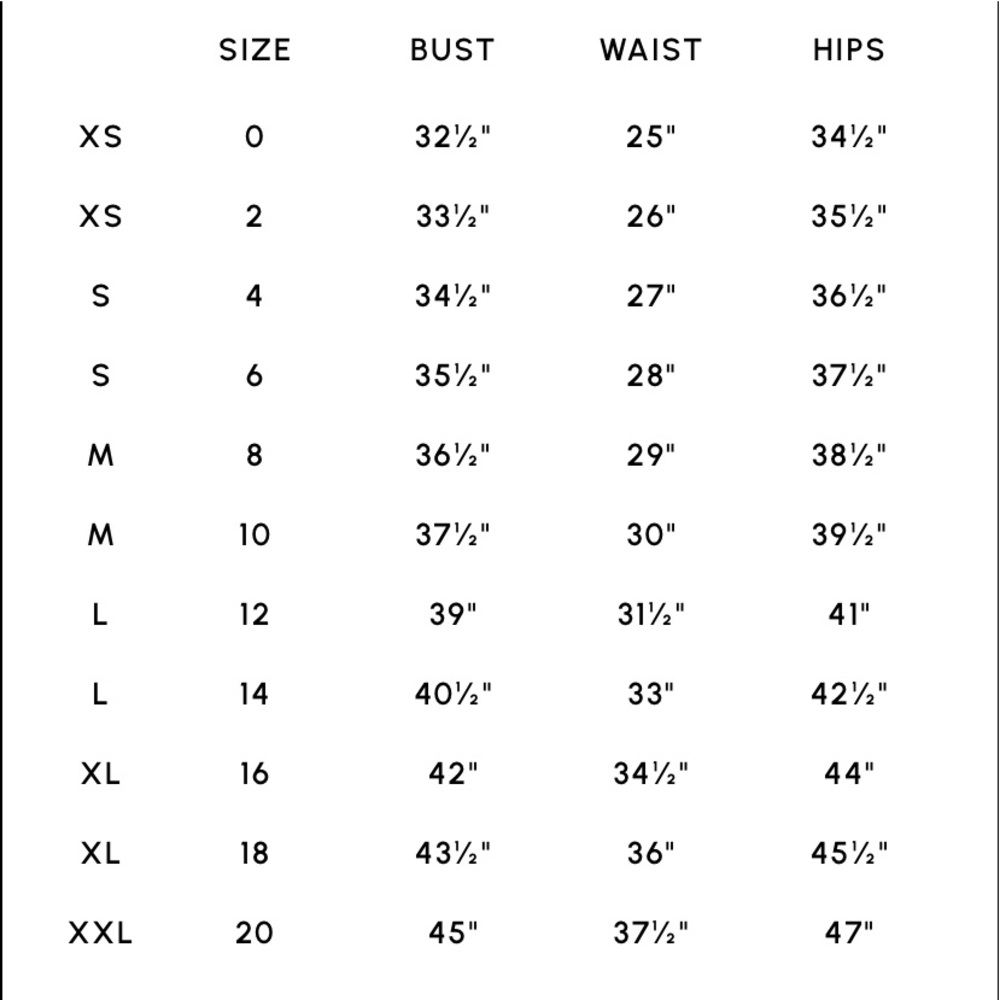 |  | SIZE | BUST | WAIST | HIPS |
|---|---|---|---|---|
| XS | 0 | 32½" | 25" | 34½" |
| XS | 2 | 33½" | 26" | 35½" |
| S | 4 | 34½" | 27" | 36½" |
| S | 6 | 35½" | 28" | 37½" |
| M | 8 | 36½" | 29" | 38½" |
| M | 10 | 37½" | 30" | 39½" |
| L | 12 | 39" | 31½" | 41" |
| L | 14 | 40½" | 33" | 42½" |
| XL | 16 | 42" | 34½" | 44" |
| XL | 18 | 43½" | 36" | 45½" |
| XXL | 20 | 45" | 37½" | 47" |